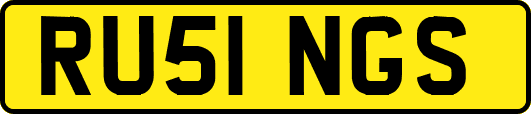 RU51 NGS